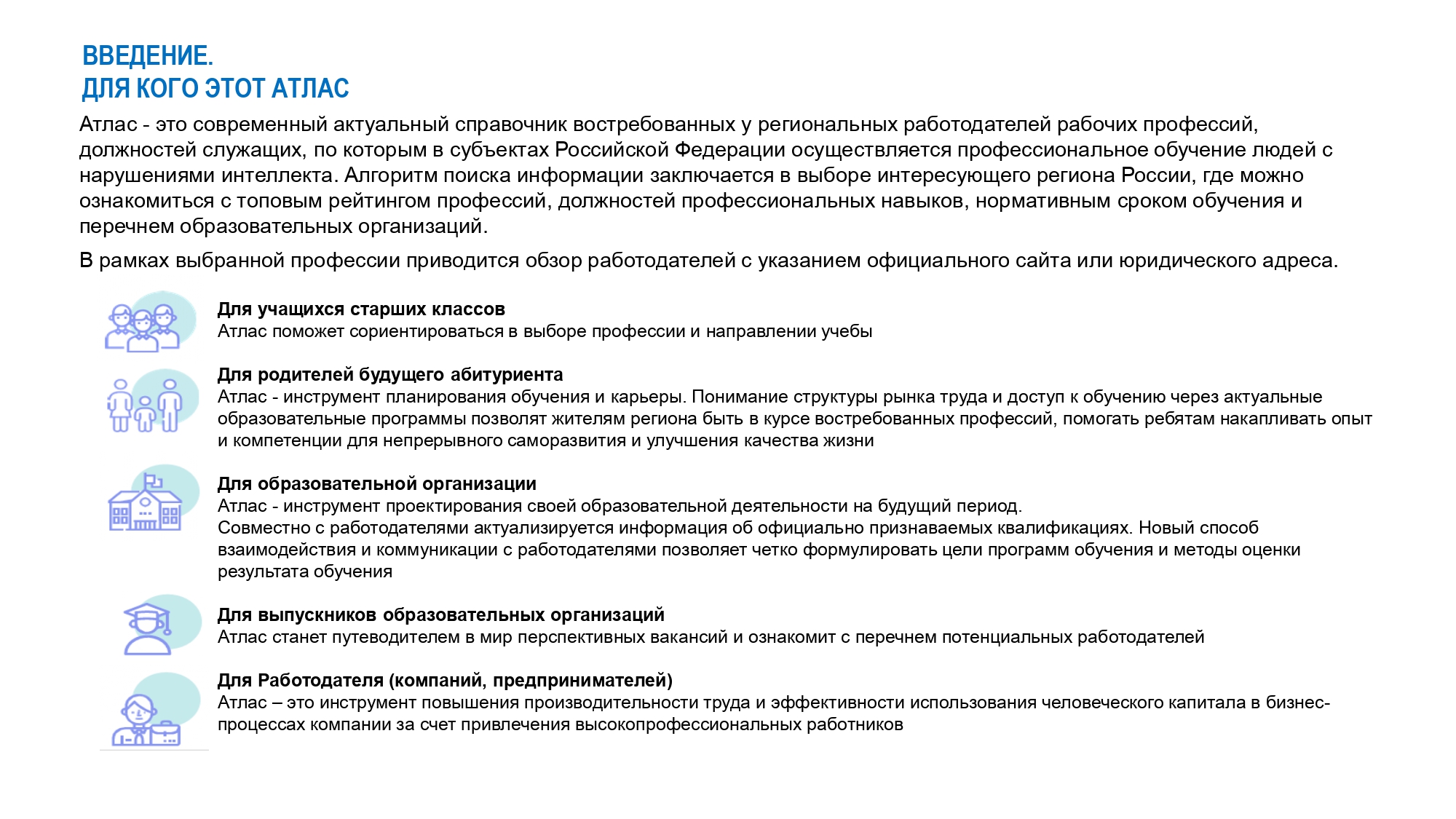 ВВЕДЕНИЕ.
ДЛЯ КОГО ЭТОТ АТЛАС

Атлас - это современный актуальный справочник востребованных у региональных работодателей рабочих профессий, должностей служащих, по которым в субъектах Российской Федерации осуществляется профессиональное обучение людей с нарушениями интеллекта. Алгоритм поиска информации заключается в выборе интересующего региона России, где можно ознакомиться с топовым рейтингом профессий, должностей профессиональных навыков, нормативным сроком обучения и перечнем образовательных организаций.

В рамках выбранной профессии приводится обзор работодателей с указанием официального сайта или юридического адреса.

Для учащихся старших классов
Атлас поможет сориентироваться в выборе профессии и направлении учебы

Для родителей будущего абитуриента
Атлас - инструмент планирования обучения и карьеры. Понимание структуры рынка труда и доступ к обучению через актуальные образовательные программы позволят жителям региона быть в курсе востребованных профессий, помогать ребятам накапливать опыт и компетенции для непрерывного саморазвития и улучшения качества жизни

Для образовательной организации
Атлас - инструмент проектирования своей образовательной деятельности на будущий период.
Совместно с работодателями актуализируется информация об официально признаваемых квалификациях. Новый способ взаимодействия и коммуникации с работодателями позволяет четко формулировать цели программ обучения и методы оценки результата обучения

Для выпускников образовательных организаций
Атлас станет путеводителем в мир перспективных вакансий и ознакомит с перечнем потенциальных работодателей

Для Работодателя (компаний, предпринимателей)
Атлас – это инструмент повышения производительности труда и эффективности использования человеческого капитала в бизнес-процессах компании за счет привлечения высокопрофессиональных работников